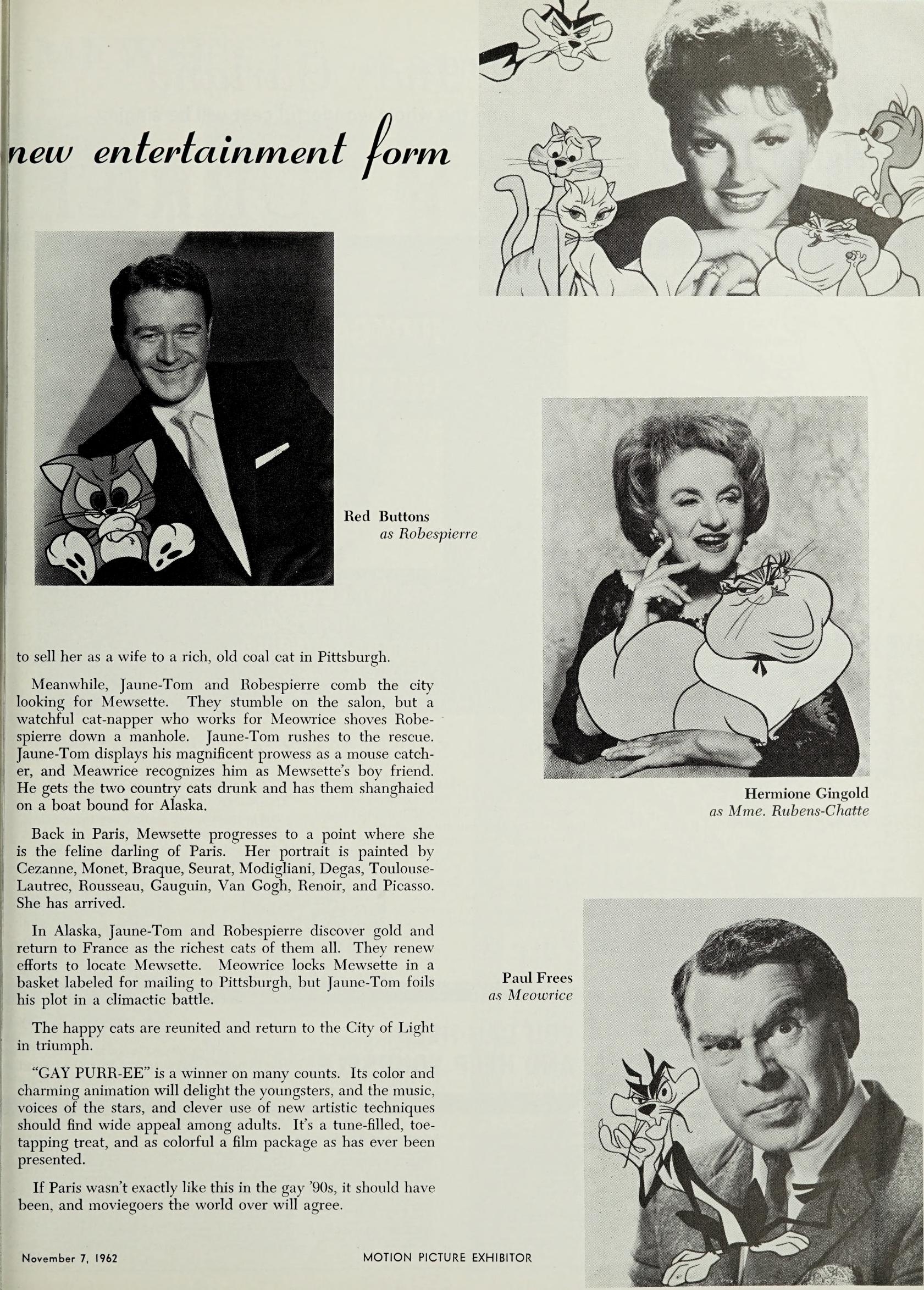 new entertainment form

Red Buttons
as Robespierre

Hermione Gingold
as Mme. Rubens-Chatte

Paul Frees
as Meowrice

to sell her as a wife to a rich, old coal cat in Pittsburgh.

Meanwhile, Jaune-Tom and Robespierre comb the city looking for Mewsette. They stumble on the salon, but a watchful cat-napper who works for Meowrice shoves Robespierre down a manhole. Jaune-Tom rushes to the rescue. Jaune-Tom displays his magnificent prowess as a mouse catcher, and Meawrice recognizes him as Mewsette's boy friend. He gets the two country cats drunk and has them shanghaied on a boat bound for Alaska.

Back in Paris, Mewsette progresses to a point where she is the feline darling of Paris. Her portrait is painted by Cezanne, Monet, Braque, Seurat, Modigliani, Degas, Toulouse-Lautrec, Rousseau, Gauguin, Van Gogh, Renoir, and Picasso. She has arrived.

In Alaska, Jaune-Tom and Robespierre discover gold and return to France as the richest cats of them all. They renew efforts to locate Mewsette. Meowrice locks Mewsette in a basket labeled for mailing to Pittsburgh, but Jaune-Tom foils his plot in a climactic battle.

The happy cats are reunited and return to the City of Light in triumph.

"GAY PURR-EE" is a winner on many counts. Its color and charming animation will delight the youngsters, and the music, voices of the stars, and clever use of new artistic techniques should find wide appeal among adults. It's a tune-filled, toe-tapping treat, and as colorful a film package as has ever been presented.

If Paris wasn't exactly like this in the gay '90s, it should have been, and moviegoers the world over will agree.

November 7, 1962    MOTION PICTURE EXHIBITOR